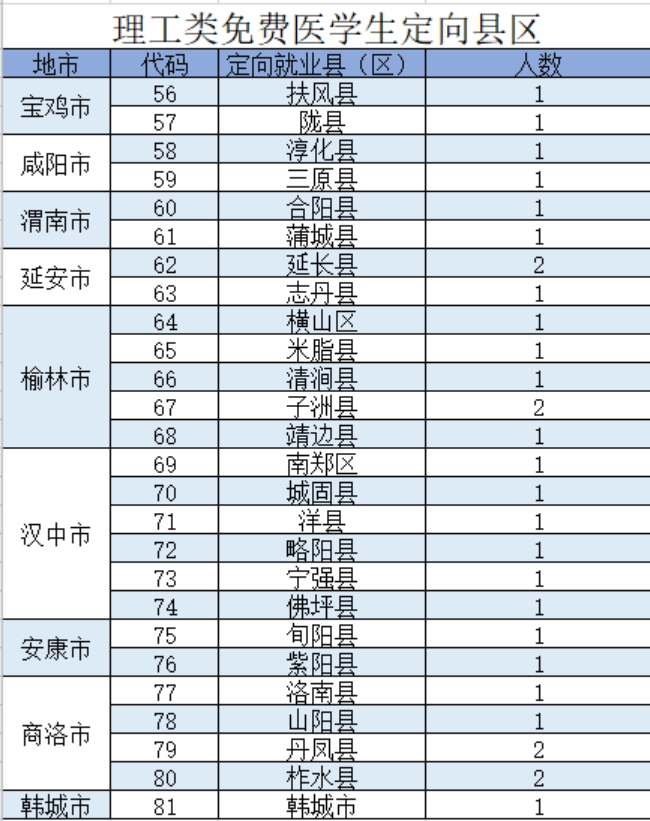 理工类免费医学生定向县区

| 地市 | 代码 | 定向就业县（区） | 人数 |
|---|---|---|---|
| 宝鸡市 | 56 | 扶风县 | 1 |
| | 57 | 陇县 | 1 |
| 咸阳市 | 58 | 淳化县 | 1 |
| | 59 | 三原县 | 1 |
| 渭南市 | 60 | 合阳县 | 1 |
| | 61 | 蒲城县 | 1 |
| 延安市 | 62 | 延长县 | 2 |
| | 63 | 志丹县 | 1 |
| 榆林市 | 64 | 横山区 | 1 |
| | 65 | 米脂县 | 1 |
| | 66 | 清涧县 | 1 |
| | 67 | 子洲县 | 2 |
| | 68 | 靖边县 | 1 |
| 汉中市 | 69 | 南郑区 | 1 |
| | 70 | 城固县 | 1 |
| | 71 | 洋县 | 1 |
| | 72 | 略阳县 | 1 |
| | 73 | 宁强县 | 1 |
| | 74 | 佛坪县 | 1 |
| 安康市 | 75 | 旬阳县 | 1 |
| | 76 | 紫阳县 | 1 |
| 商洛市 | 77 | 洛南县 | 1 |
| | 78 | 山阳县 | 1 |
| | 79 | 丹凤县 | 2 |
| | 80 | 柞水县 | 2 |
| 韩城市 | 81 | 韩城市 | 1 |